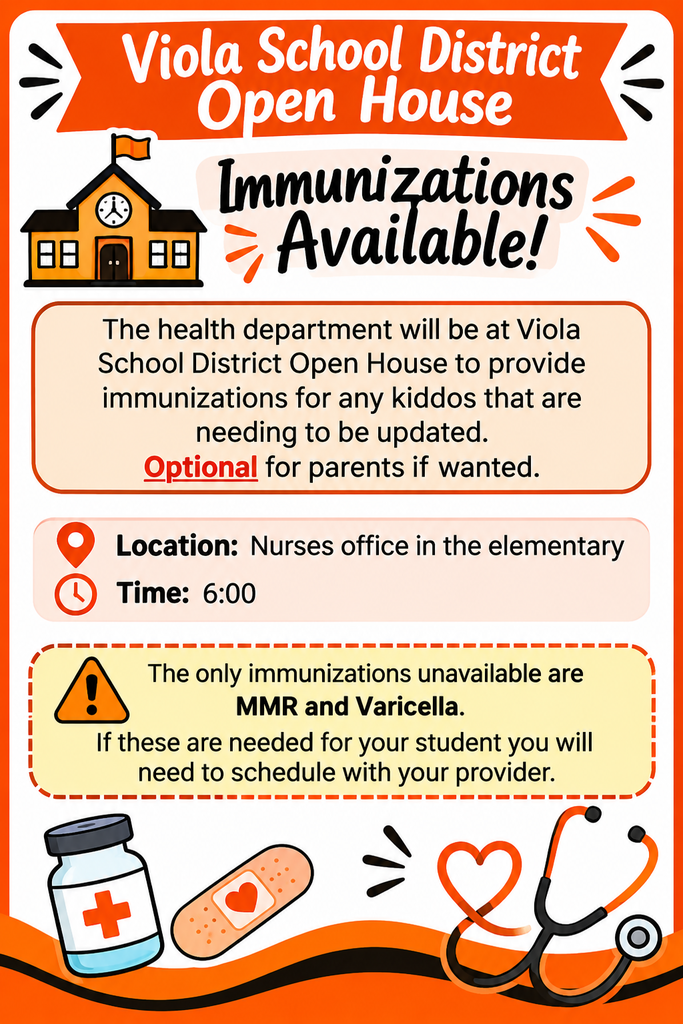 Viola School District Open House

Immunizations Available!

The health department will be at Viola School District Open House to provide immunizations for any kiddos that are needing to be updated.
Optional for parents if wanted.

Location: Nurses office in the elementary
Time: 6:00

The only immunizations unavailable are MMR and Varicella.
If these are needed for your student you will need to schedule with your provider.